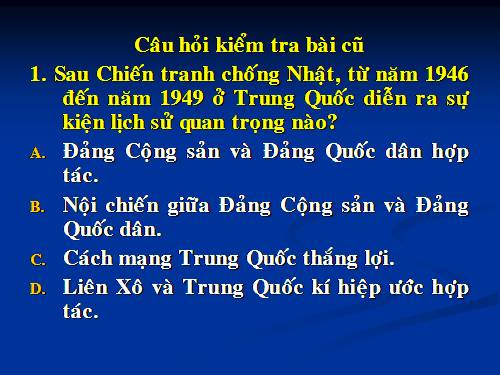 Câu hỏi kiểm tra bài cũ

1. Sau Chiến tranh chống Nhật, từ năm 1946 đến năm 1949 ở Trung Quốc diễn ra sự kiện lịch sử quan trọng nào?

A. Đảng Cộng sản và Đảng Quốc dân hợp tác.

B. Nội chiến giữa Đảng Cộng sản và Đảng Quốc dân.

C. Cách mạng Trung Quốc thắng lợi.

D. Liên Xô và Trung Quốc kí hiệp ước hợp tác.